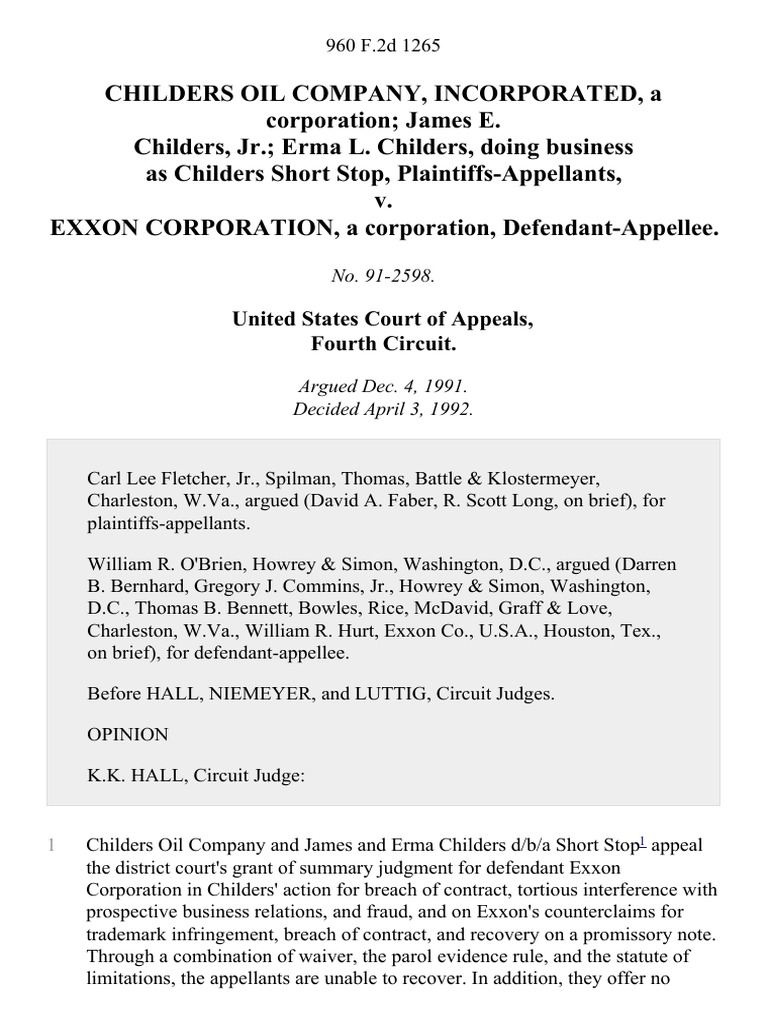 960 F.2d 1265

CHILDERS OIL COMPANY, INCORPORATED, a corporation; James E. Childers, Jr.; Erma L. Childers, doing business as Childers Short Stop, Plaintiffs-Appellants, v. EXXON CORPORATION, a corporation, Defendant-Appellee.

No. 91-2598.

United States Court of Appeals, Fourth Circuit.

Argued Dec. 4, 1991. Decided April 3, 1992.

Carl Lee Fletcher, Jr., Spilman, Thomas, Battle & Klostermeyer, Charleston, W.Va., argued (David A. Faber, R. Scott Long, on brief), for plaintiffs-appellants.

William R. O'Brien, Howrey & Simon, Washington, D.C., argued (Darren B. Bernhard, Gregory J. Commins, Jr., Howrey & Simon, Washington, D.C., Thomas B. Bennett, Bowles, Rice, McDavid, Graff & Love, Charleston, W.Va., William R. Hurt, Exxon Co., U.S.A., Houston, Tex., on brief), for defendant-appellee.

Before HALL, NIEMEYER, and LUTTIG, Circuit Judges.

OPINION

K.K. HALL, Circuit Judge:

1 Childers Oil Company and James and Erma Childers d/b/a Short Stop$^1$ appeal the district court's grant of summary judgment for defendant Exxon Corporation in Childers' action for breach of contract, tortious interference with prospective business relations, and fraud, and on Exxon's counterclaims for trademark infringement, breach of contract, and recovery on a promissory note. Through a combination of waiver, the parol evidence rule, and the statute of limitations, the appellants are unable to recover. In addition, they offer no